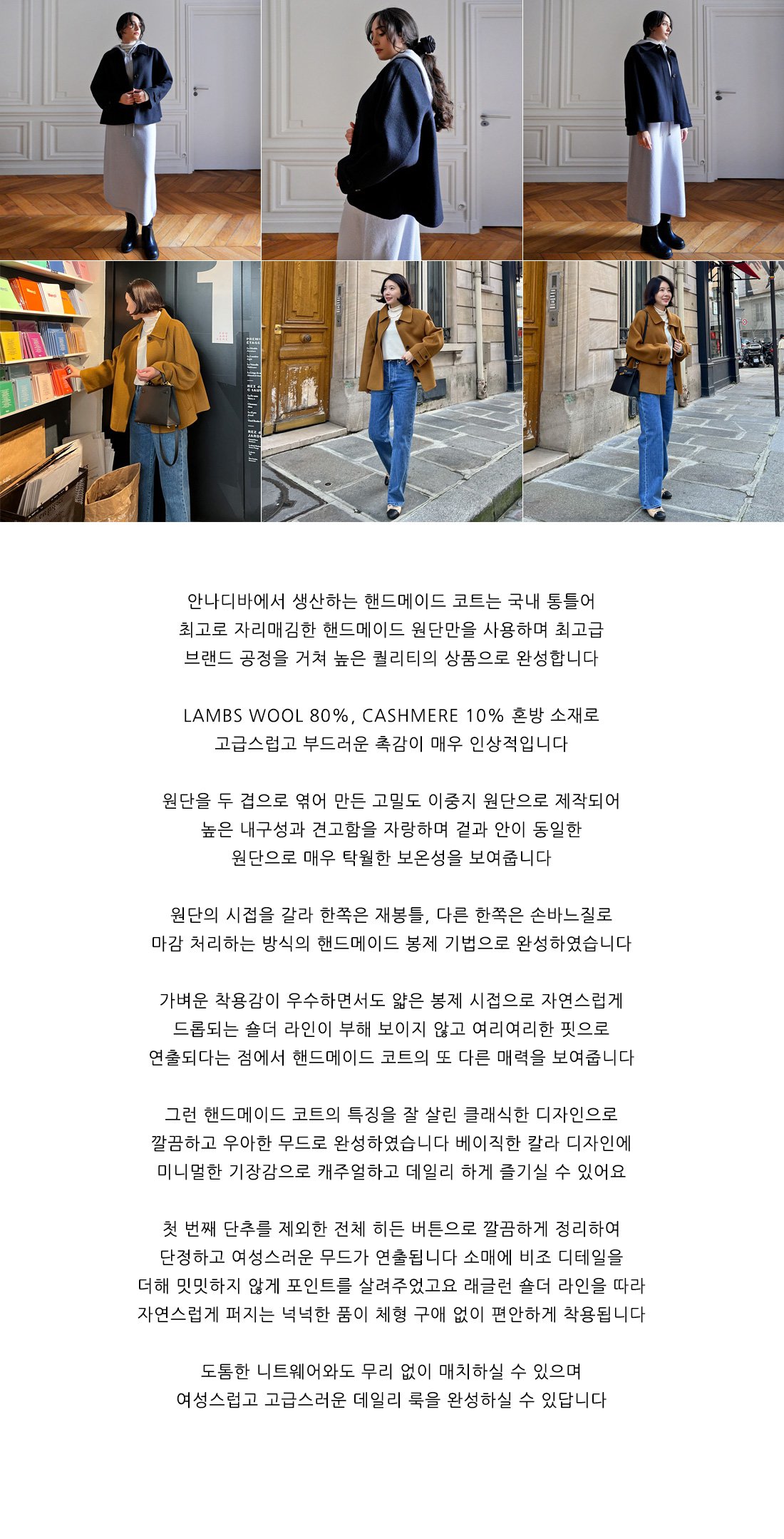 안나디바에서 생산하는 핸드메이드 코트는 국내 통틀어
최고로 자리매김한 핸드메이드 원단만을 사용하며 최고급
브랜드 공정을 거쳐 높은 퀄리티의 상품으로 완성합니다

LAMBS WOOL 80%, CASHMERE 10% 혼방 소재로
고급스럽고 부드러운 촉감이 매우 인상적입니다

원단을 두 겹으로 엮어 만든 고밀도 이중지 원단으로 제작되어
높은 내구성과 견고함을 자랑하며 겉과 안이 동일한
원단으로 매우 탁월한 보온성을 보여줍니다

원단의 시접을 갈라 한쪽은 재봉틀, 다른 한쪽은 손바느질로
마감 처리하는 방식의 핸드메이드 봉제 기법으로 완성하였습니다

가벼운 착용감이 우수하면서도 얇은 봉제 시접으로 자연스럽게
드롭되는 숄더 라인이 부해 보이지 않고 여리여리한 핏으로
연출되다는 점에서 핸드메이드 코트의 또 다른 매력을 보여줍니다

그런 핸드메이드 코트의 특징을 잘 살린 클래식한 디자인으로
깔끔하고 우아한 무드로 완성하였습니다 베이직한 칼라 디자인에
미니멀한 기장감으로 캐주얼하고 데일리 하게 즐기실 수 있어요

첫 번째 단추를 제외한 전체 히든 버튼으로 깔끔하게 정리하여
단정하고 여성스러운 무드가 연출됩니다 소매에 비조 디테일을
더해 밋밋하지 않게 포인트를 살려주었고요 래글런 숄더 라인을 따라
자연스럽게 퍼지는 넉넉한 품이 체형 구애 없이 편안하게 착용됩니다

도톰한 니트웨어와도 무리 없이 매치하실 수 있으며
여성스럽고 고급스러운 데일리 룩을 완성하실 수 있답니다